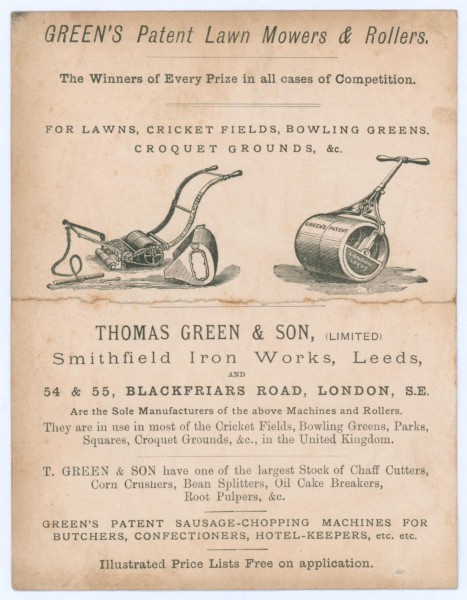 GREEN'S Patent Lawn Mowers & Rollers.

The Winners of Every Prize in all cases of Competition.

FOR LAWNS, CRICKET FIELDS, BOWLING GREENS. CROQUET GROUNDS, &c.

GREEN'S PATENT
LONDON LEEDS

THOMAS GREEN & SON, (LIMITED)
Smithfield Iron Works, Leeds,
AND
54 & 55, BLACKFRIARS ROAD, LONDON, S.E.

Are the Sole Manufacturers of the above Machines and Rollers.
They are in use in most of the Cricket Fields, Bowling Greens, Parks, Squares, Croquet Grounds, &c., in the United Kingdom.

T. GREEN & SON have one of the largest Stock of Chaff Cutters, Corn Crushers, Bean Splitters, Oil Cake Breakers, Root Pulpers, &c.

GREEN'S PATENT SAUSAGE-CHOPPING MACHINES FOR BUTCHERS, CONFECTIONERS, HOTEL-KEEPERS, etc. etc.

Illustrated Price Lists Free on application.